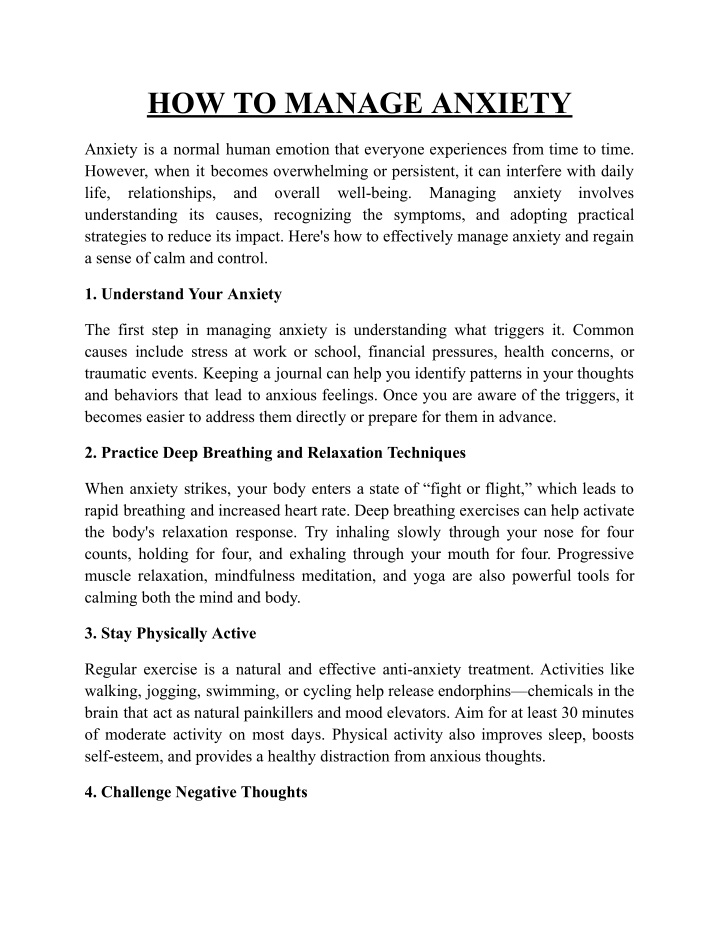 HOW TO MANAGE ANXIETY

Anxiety is a normal human emotion that everyone experiences from time to time. However, when it becomes overwhelming or persistent, it can interfere with daily life, relationships, and overall well-being. Managing anxiety involves understanding its causes, recognizing the symptoms, and adopting practical strategies to reduce its impact. Here's how to effectively manage anxiety and regain a sense of calm and control.

1. Understand Your Anxiety

The first step in managing anxiety is understanding what triggers it. Common causes include stress at work or school, financial pressures, health concerns, or traumatic events. Keeping a journal can help you identify patterns in your thoughts and behaviors that lead to anxious feelings. Once you are aware of the triggers, it becomes easier to address them directly or prepare for them in advance.

2. Practice Deep Breathing and Relaxation Techniques

When anxiety strikes, your body enters a state of “fight or flight,” which leads to rapid breathing and increased heart rate. Deep breathing exercises can help activate the body's relaxation response. Try inhaling slowly through your nose for four counts, holding for four, and exhaling through your mouth for four. Progressive muscle relaxation, mindfulness meditation, and yoga are also powerful tools for calming both the mind and body.

3. Stay Physically Active

Regular exercise is a natural and effective anti-anxiety treatment. Activities like walking, jogging, swimming, or cycling help release endorphins—chemicals in the brain that act as natural painkillers and mood elevators. Aim for at least 30 minutes of moderate activity on most days. Physical activity also improves sleep, boosts self-esteem, and provides a healthy distraction from anxious thoughts.

4. Challenge Negative Thoughts